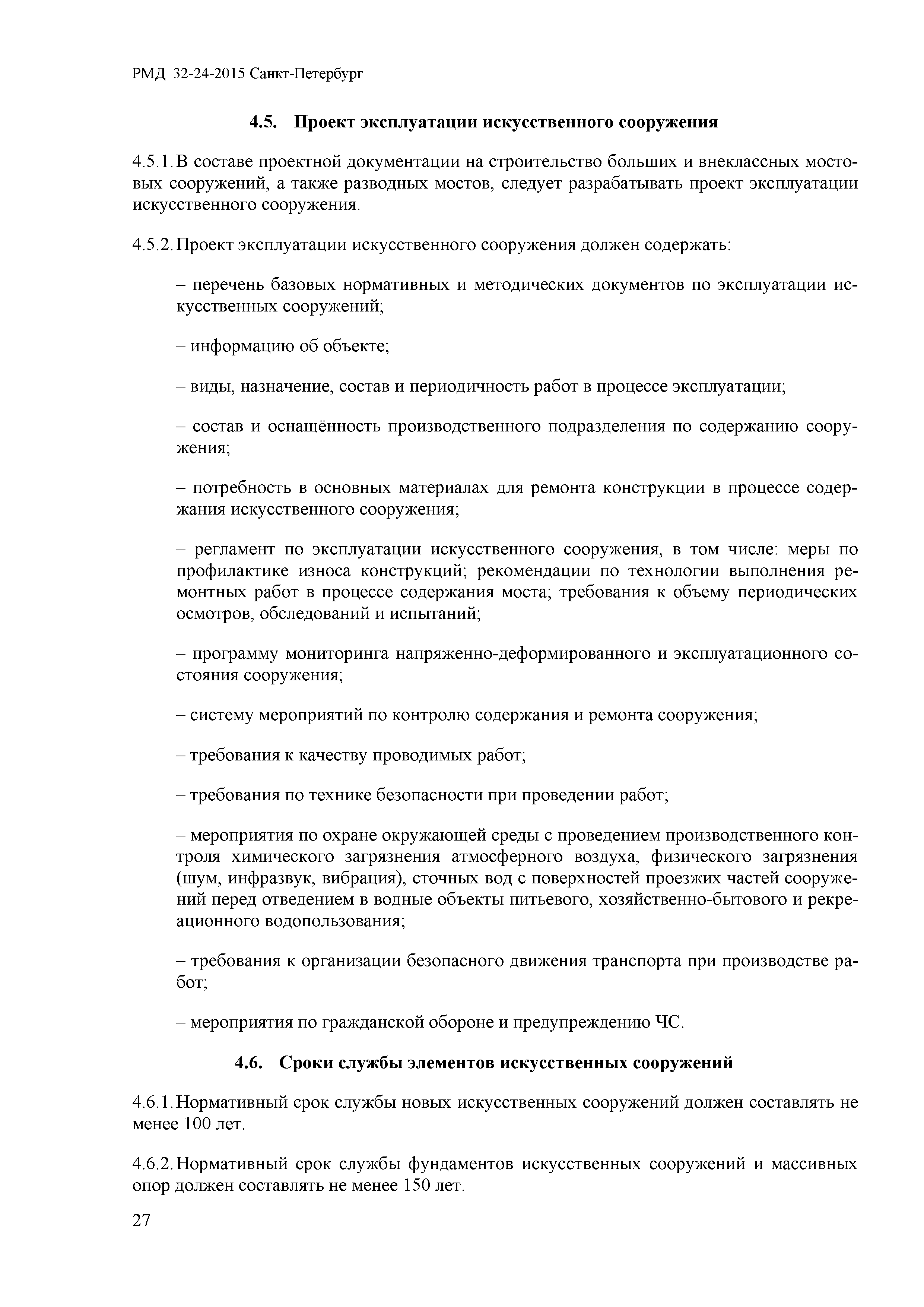 РМД 32-24-2015 Санкт-Петербург

4.5. Проект эксплуатации искусственного сооружения

4.5.1. В составе проектной документации на строительство больших и внеклассных мостовых сооружений, а также разводных мостов, следует разрабатывать проект эксплуатации искусственного сооружения.

4.5.2. Проект эксплуатации искусственного сооружения должен содержать:

– перечень базовых нормативных и методических документов по эксплуатации искусственных сооружений;

– информацию об объекте;

– виды, назначение, состав и периодичность работ в процессе эксплуатации;

– состав и оснащённость производственного подразделения по содержанию сооружения;

– потребность в основных материалах для ремонта конструкции в процессе содержания искусственного сооружения;

– регламент по эксплуатации искусственного сооружения, в том числе: меры по профилактике износа конструкций; рекомендации по технологии выполнения ремонтных работ в процессе содержания моста; требования к объему периодических осмотров, обследований и испытаний;

– программу мониторинга напряженно-деформированного и эксплуатационного состояния сооружения;

– систему мероприятий по контролю содержания и ремонта сооружения;

– требования к качеству проводимых работ;

– требования по технике безопасности при проведении работ;

– мероприятия по охране окружающей среды с проведением производственного контроля химического загрязнения атмосферного воздуха, физического загрязнения (шум, инфразвук, вибрация), сточных вод с поверхностей проезжих частей сооружений перед отведением в водные объекты питьевого, хозяйственно-бытового и рекреационного водопользования;

– требования к организации безопасного движения транспорта при производстве работ;

– мероприятия по гражданской обороне и предупреждению ЧС.

4.6. Сроки службы элементов искусственных сооружений

4.6.1. Нормативный срок службы новых искусственных сооружений должен составлять не менее 100 лет.

4.6.2. Нормативный срок службы фундаментов искусственных сооружений и массивных опор должен составлять не менее 150 лет.

27